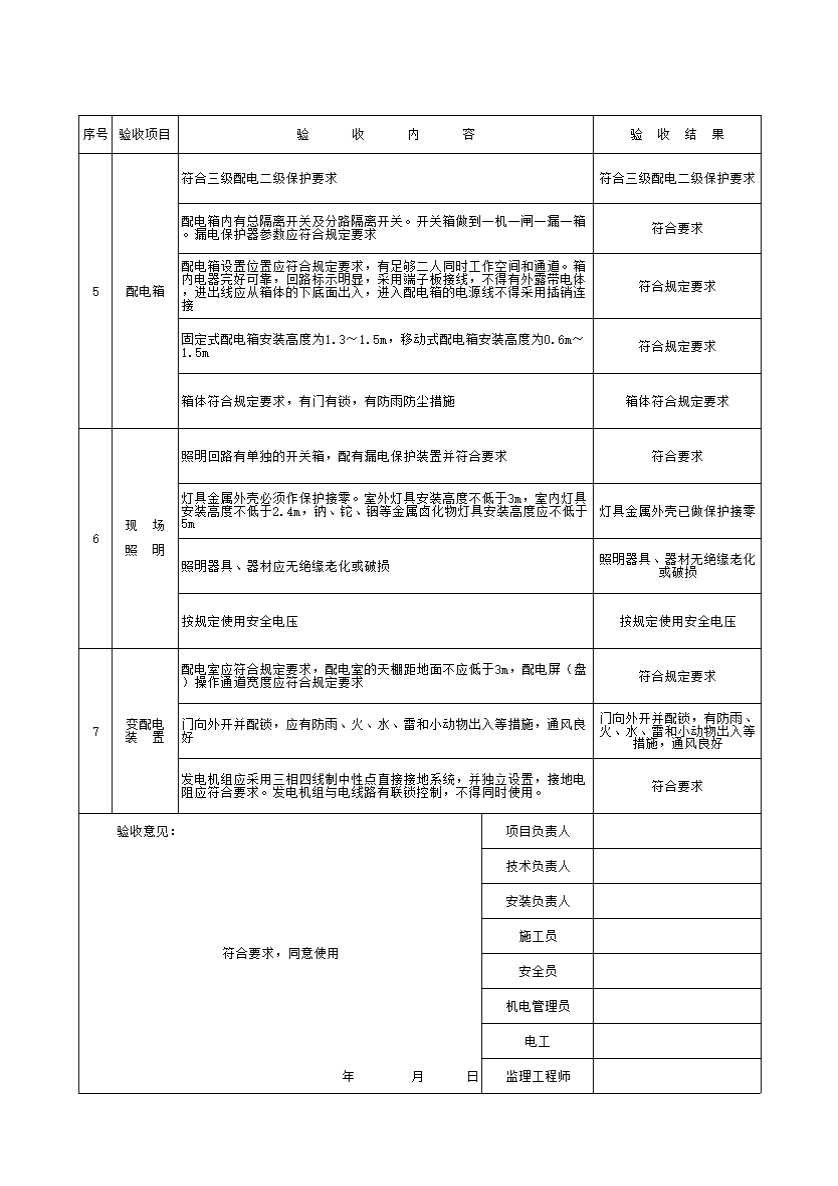 | 序号 | 验收项目 | 验 收 内 容 | 验 收 结 果 |
|---|---|---|---|
| 5 | 配电箱 | 符合三级配电二级保护要求 | 符合三级配电二级保护要求 |
| | | 配电箱内有总隔离开关及分路隔离开关。开关箱做到一机一闸一漏一箱。漏电保护器参数应符合规定要求 | 符合要求 |
| | | 配电箱设置位置应符合规定要求，有足够二人同时工作空间和通道。箱内电器完好可靠，回路标示明显，采用端子板接线，不得有外露带电体，进出线应从箱体的下底面出入，进入配电箱的电源线不得采用插销连接 | 符合规定要求 |
| | | 固定式配电箱安装高度为1.3～1.5m，移动式配电箱安装高度为0.6m～1.5m | 符合规定要求 |
| | | 箱体符合规定要求，有门有锁，有防雨防尘措施 | 箱体符合规定要求 |
| 6 | 现 场 照 明 | 照明回路有单独的开关箱，配有漏电保护装置并符合要求 | 符合要求 |
| | | 灯具金属外壳必须作保护接零。室外灯具安装高度不低于3m，室内灯具安装高度不低于2.4m，钠、铊、铟等金属卤化物灯具安装高度应不低于5m | 灯具金属外壳已做保护接零 |
| | | 照明器具、器材应无绝缘老化或破损 | 照明器具、器材无绝缘老化或破损 |
| | | 按规定使用安全电压 | 按规定使用安全电压 |
| 7 | 变配电装 置 | 配电室应符合规定要求，配电室的天棚距地面不应低于3m，配电屏（盘）操作通道宽度应符合规定要求 | 符合规定要求 |
| | | 门向外开并配锁，应有防雨、火、水、雷和小动物出入等措施，通风良好 | 门向外开并配锁，有防雨、火、水、雷和小动物出入等措施，通风良好 |
| | | 发电机组应采用三相四线制中性点直接接地系统，并独立设置，接地电阻应符合要求。发电机组与电线路有联锁控制，不得同时使用。 | 符合要求 |

| 验收意见： 符合要求，同意使用 年 月 日 | 项目负责人 | |
|---|---|---|
| | 技术负责人 | |
| | 安装负责人 | |
| | 施工员 | |
| | 安全员 | |
| | 机电管理员 | |
| | 电工 | |
| | 监理工程师 | |